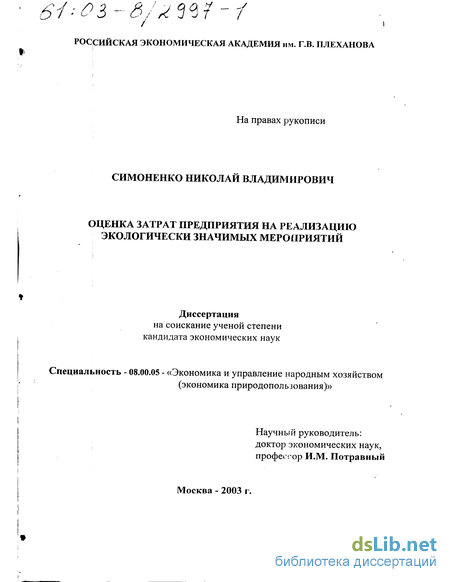 61:03-8/2997-1

РОССИЙСКАЯ ЭКОНОМИЧЕСКАЯ АКАДЕМИЯ им. Г.В. ПЛЕХАНОВА

На правах рукописи

СИМОНЕНКО НИКОЛАЙ ВЛАДИМИРОВИЧ

ОЦЕНКА ЗАТРАТ ПРЕДПРИЯТИЯ НА РЕАЛИЗАЦИЮ ЭКОЛОГИЧЕСКИ ЗНАЧИМЫХ МЕРОПРИЯТИЙ

Диссертация
на соискание ученой степени
кандидата экономических наук

Специальность - 08.00.05 - «Экономика и управление народным хозяйством (экономика природопользования)»

Научный руководитель:
доктор экономических наук,
профессор И.М. Потравный

Москва - 2003 г.

dsLib.net
библиотека диссертаций